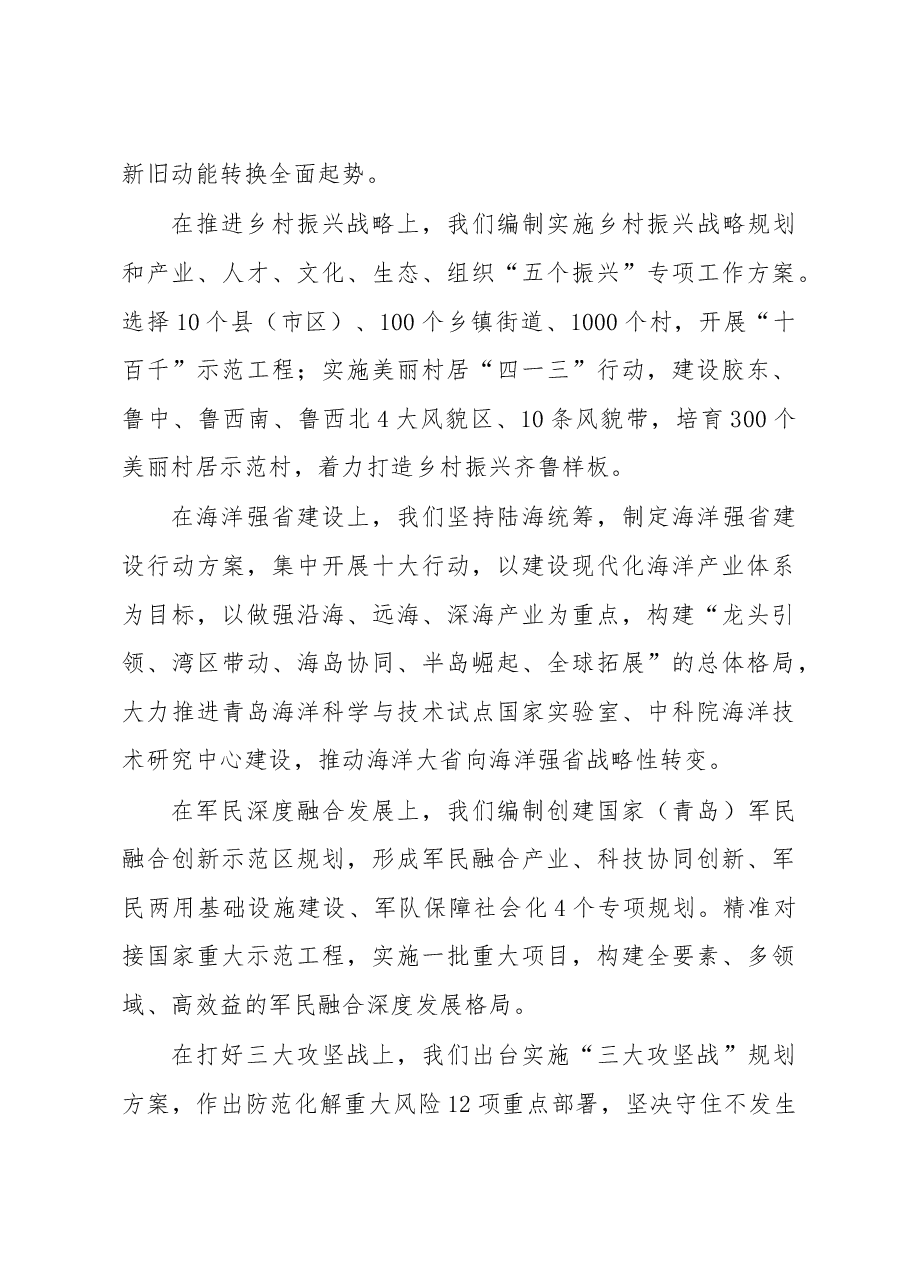 新旧动能转换全面起势。

在推进乡村振兴战略上，我们编制实施乡村振兴战略规划和产业、人才、文化、生态、组织“五个振兴”专项工作方案。选择10个县（市区）、100个乡镇街道、1000个村，开展“十百千”示范工程；实施美丽村居“四一三”行动，建设胶东、鲁中、鲁西南、鲁西北4大风貌区、10条风貌带，培育300个美丽村居示范村，着力打造乡村振兴齐鲁样板。

在海洋强省建设上，我们坚持陆海统筹，制定海洋强省建设行动方案，集中开展十大行动，以建设现代化海洋产业体系为目标，以做强沿海、远海、深海产业为重点，构建“龙头引领、湾区带动、海岛协同、半岛崛起、全球拓展”的总体格局，大力推进青岛海洋科学与技术试点国家实验室、中科院海洋技术研究中心建设，推动海洋大省向海洋强省战略性转变。

在军民深度融合发展上，我们编制创建国家（青岛）军民融合创新示范区规划，形成军民融合产业、科技协同创新、军民两用基础设施建设、军队保障社会化4个专项规划。精准对接国家重大示范工程，实施一批重大项目，构建全要素、多领域、高效益的军民融合深度发展格局。

在打好三大攻坚战上，我们出台实施“三大攻坚战”规划方案，作出防范化解重大风险12项重点部署，坚决守住不发生